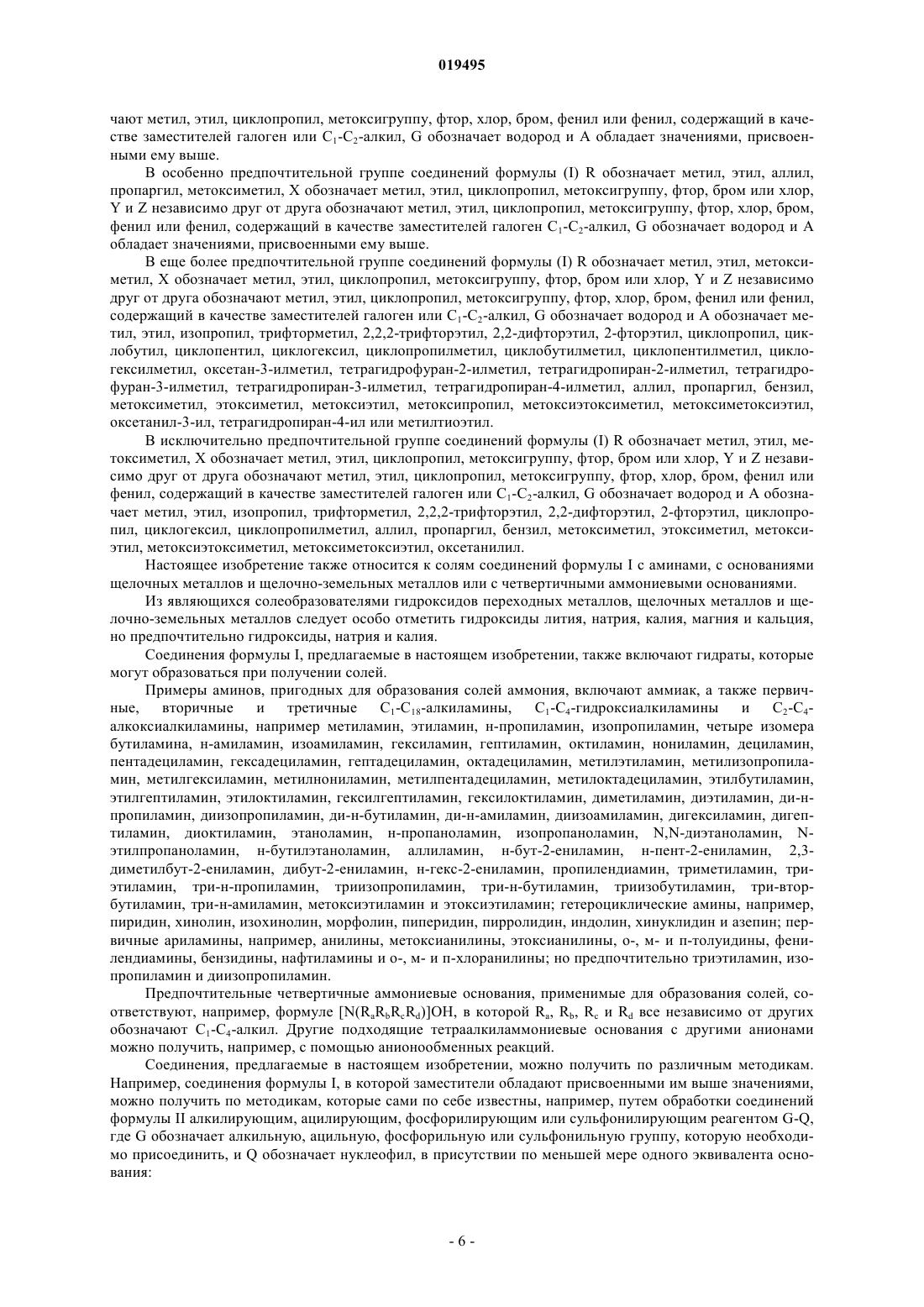 019495

чают метил, этил, циклопропил, метоксигруппу, фтор, хлор, бром, фенил или фенил, содержащий в качестве заместителей галоген или $C_1$-$C_2$-алкил, G обозначает водород и A обладает значениями, присвоенными ему выше.

В особенно предпочтительной группе соединений формулы (I) R обозначает метил, этил, аллил, пропаргил, метоксиметил, X обозначает метил, этил, циклопропил, метоксигруппу, фтор, бром или хлор, Y и Z независимо друг от друга обозначают метил, этил, циклопропил, метоксигруппу, фтор, хлор, бром, фенил или фенил, содержащий в качестве заместителей галоген $C_1$-$C_2$-алкил, G обозначает водород и A обладает значениями, присвоенными ему выше.

В еще более предпочтительной группе соединений формулы (I) R обозначает метил, этил, метоксиметил, X обозначает метил, этил, циклопропил, метоксигруппу, фтор, бром или хлор, Y и Z независимо друг от друга обозначают метил, этил, циклопропил, метоксигруппу, фтор, хлор, бром, фенил или фенил, содержащий в качестве заместителей галоген или $C_1$-$C_2$-алкил, G обозначает водород и A обозначает метил, этил, изопропил, трифторметил, 2,2,2-трифторэтил, 2,2-дифторэтил, 2-фторэтил, циклопропил, циклобутил, циклопентил, циклогексил, циклопропилметил, циклобутилметил, циклопентилметил, циклогексилметил, оксетан-3-илметил, тетрагидрофуран-2-илметил, тетрагидропиран-2-илметил, тетрагидрофуран-3-илметил, тетрагидропиран-3-илметил, тетрагидропиран-4-илметил, аллил, пропаргил, бензил, метоксиметил, этоксиметил, метоксиэтил, метоксипропил, метоксиэтоксиметил, метоксиметоксиэтил, оксетанил-3-ил, тетрагидропиран-4-ил или метилтиоэтил.

В исключительно предпочтительной группе соединений формулы (I) R обозначает метил, этил, метоксиметил, X обозначает метил, этил, циклопропил, метоксигруппу, фтор, бром или хлор, Y и Z независимо друг от друга обозначают метил, этил, циклопропил, метоксигруппу, фтор, хлор, бром, фенил или фенил, содержащий в качестве заместителей галоген или $C_1$-$C_2$-алкил, G обозначает водород и A обозначает метил, этил, изопропил, трифторметил, 2,2,2-трифторэтил, 2,2-дифторэтил, 2-фторэтил, циклопропил, циклогексил, циклопропилметил, аллил, пропаргил, бензил, метоксиметил, этоксиметил, метоксиэтил, метоксиэтоксиметил, метоксиметоксиэтил, оксетанилил.

Настоящее изобретение также относится к солям соединений формулы I с аминами, с основаниями щелочных металлов и щелочно-земельных металлов или с четвертичными аммониевыми основаниями.

Из являющихся солеобразователями гидроксидов переходных металлов, щелочных металлов и щелочно-земельных металлов следует особо отметить гидроксиды лития, натрия, калия, магния и кальция, но предпочтительно гидроксиды, натрия и калия.

Соединения формулы I, предлагаемые в настоящем изобретении, также включают гидраты, которые могут образоваться при получении солей.

Примеры аминов, пригодных для образования солей аммония, включают аммиак, а также первичные, вторичные и третичные $C_1$-$C_{18}$-алкиламины, $C_1$-$C_4$-гидроксиалкиламины и $C_2$-$C_4$-алкоксиалкиламины, например метиламин, этиламин, н-пропиламин, изопропиламин, четыре изомера бутиламина, н-амиламин, изоамиламин, гексиламин, гептиламин, октиламин, нониламин, дециламин, пентадециламин, гексадециламин, гептадециламин, октадециламин, метилэтиламин, метилизопропиламин, метилгексиламин, метилнониламин, метилпентадециламин, метилоктадециламин, этилбутиламин, этилгептиламин, этилоктиламин, гексилгептиламин, гексилоктиламин, диметиламин, диэтиламин, ди-н-пропиламин, диизопропиламин, ди-н-бутиламин, ди-н-амиламин, диизоамиламин, дигексиламин, дигептиламин, диоктиламин, этаноламин, н-пропаноламин, изопропаноламин, N,N-диэтаноламин, N-этилпропаноламин, н-бутилэтаноламин, аллиламин, н-бут-2-ениламин, н-пент-2-ениламин, 2,3-диметилбут-2-ениламин, дибут-2-ениламин, н-гекс-2-ениламин, пропилендиамин, триметиламин, триэтиламин, три-н-пропиламин, триизопропиламин, три-н-бутиламин, триизобутиламин, три-втор-бутиламин, три-н-амиламин, метоксиэтиламин и этоксиэтиламин; гетероциклические амины, например, пиридин, хинолин, изохинолин, морфолин, пиперидин, пирролидин, индолин, хинуклидин и азепин; первичные ариламины, например, анилины, метоксианилины, этоксианилины, о-, м- и п-толуидины, фенилендиамины, бензидины, нафтиламины и о-, м- и п-хлоранилины; но предпочтительно триэтиламин, изопропиламин и диизопропиламин.

Предпочтительные четвертичные аммониевые основания, применимые для образования солей, соответствуют, например, формуле $[N(R_aR_bR_cR_d)]OH$, в которой $R_a$, $R_b$, $R_c$ и $R_d$ все независимо от других обозначают $C_1$-$C_4$-алкил. Другие подходящие тетраалкиламмониевые основания с другими анионами можно получить, например, с помощью анионообменных реакций.

Соединения, предлагаемые в настоящем изобретении, можно получить по различным методикам. Например, соединения формулы I, в которой заместители обладают присвоенными им выше значениями, можно получить по методикам, которые сами по себе известны, например, путем обработки соединений формулы II алкилирующим, ацилирующим, фосфорилирующим или сульфонилирующим реагентом G-Q, где G обозначает алкильную, ацильную, фосфорильную или сульфонильную группу, которую необходимо присоединить, и Q обозначает нуклеофил, в присутствии по меньшей мере одного эквивалента основания:

- 6 -